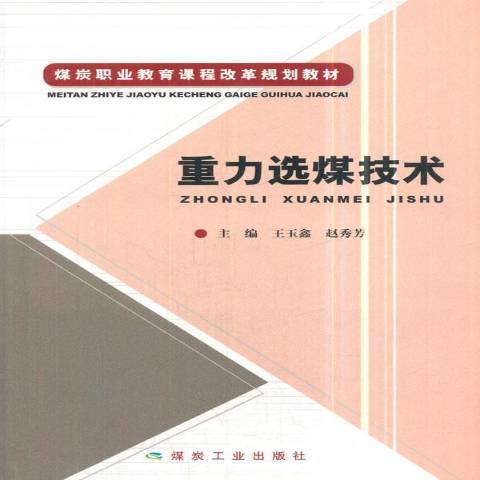 煤炭职业教育课程改革规划教材
MEITAN ZHIYE JIAOYU KECHENG GAIGE GUIHUA JIAOCAI

重力选煤技术
ZHONGLI XUANMEI JISHU

主 编 王玉鑫 赵秀芳

煤炭工业出版社